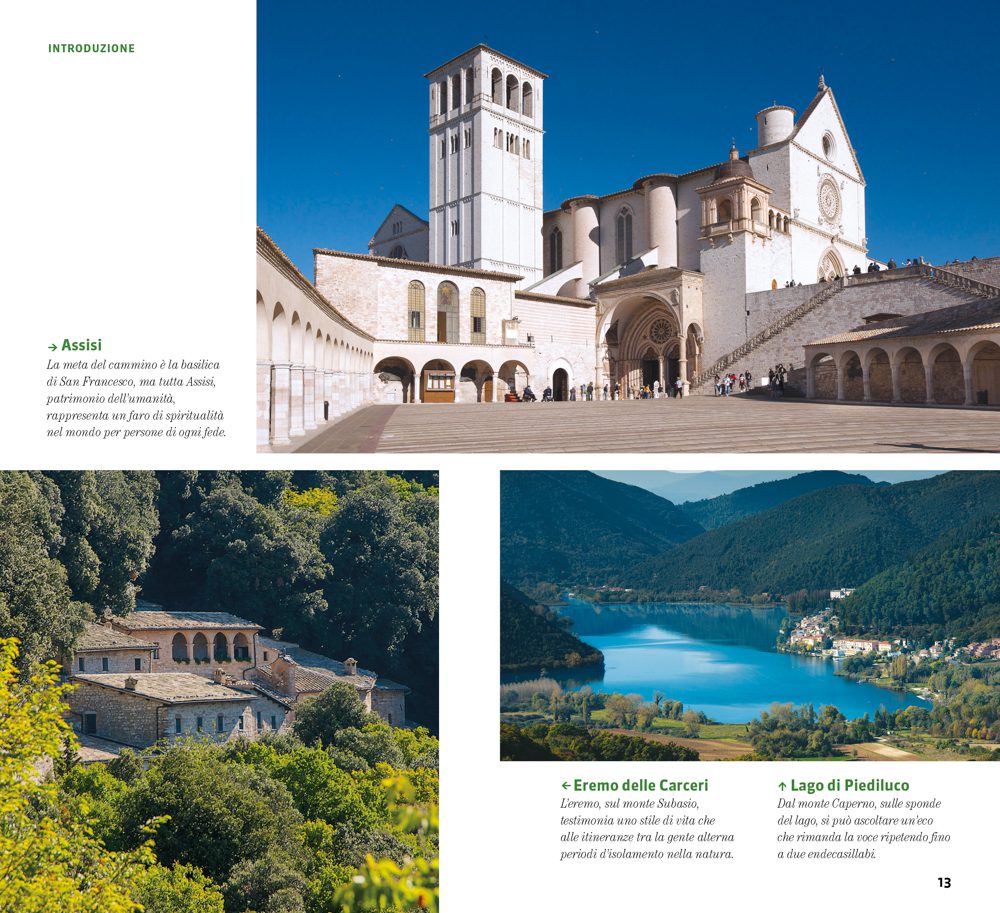 INTRODUZIONE

→ Assisi
La meta del cammino è la basilica di San Francesco, ma tutta Assisi, patrimonio dell'umanità, rappresenta un faro di spiritualità nel mondo per persone di ogni fede.

← Eremo delle Carceri
L'eremo, sul monte Subasio, testimonia uno stile di vita che alle itineranze tra la gente alterna periodi d'isolamento nella natura.

↑ Lago di Piediluco
Dal monte Caperno, sulle sponde del lago, si può ascoltare un'eco che rimanda la voce ripetendo fino a due endecasillabi.

13